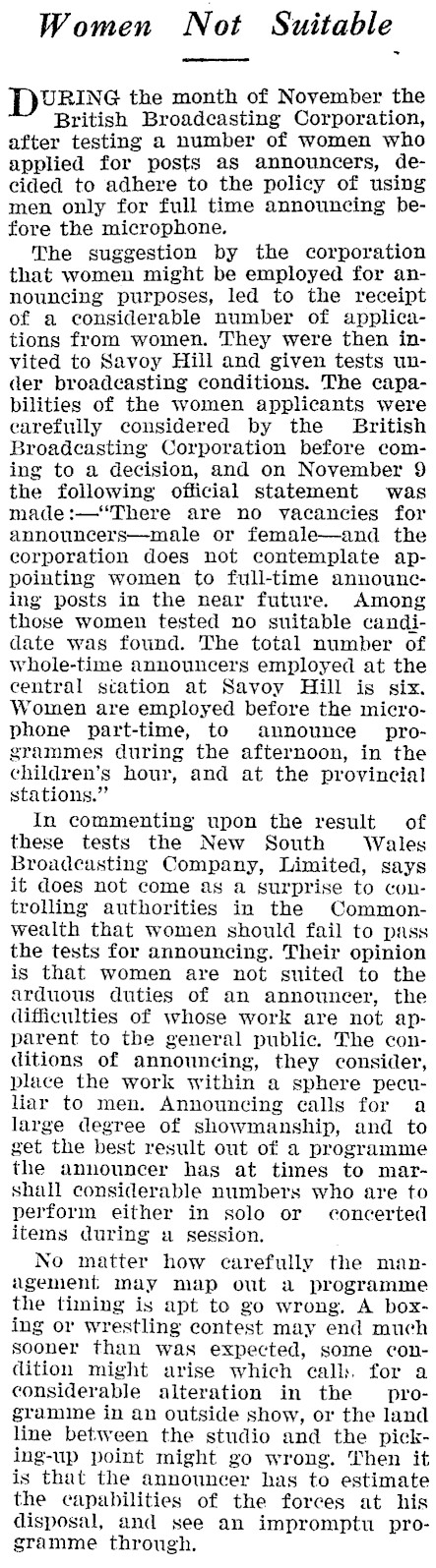 Women Not Suitable

DURING the month of November the British Broadcasting Corporation, after testing a number of women who applied for posts as announcers, decided to adhere to the policy of using men only for full time announcing before the microphone.

The suggestion by the corporation that women might be employed for announcing purposes, led to the receipt of a considerable number of applications from women. They were then invited to Savoy Hill and given tests under broadcasting conditions. The capabilities of the women applicants were carefully considered by the British Broadcasting Corporation before coming to a decision, and on November 9 the following official statement was made:—"There are no vacancies for announcers—male or female—and the corporation does not contemplate appointing women to full-time announcing posts in the near future. Among those women tested no suitable candidate was found. The total number of whole-time announcers employed at the central station at Savoy Hill is six. Women are employed before the microphone part-time, to announce programmes during the afternoon, in the children's hour, and at the provincial stations."

In commenting upon the result of these tests the New South Wales Broadcasting Company, Limited, says it does not come as a surprise to controlling authorities in the Commonwealth that women should fail to pass the tests for announcing. Their opinion is that women are not suited to the arduous duties of an announcer, the difficulties of whose work are not apparent to the general public. The conditions of announcing, they consider, place the work within a sphere peculiar to men. Announcing calls for a large degree of showmanship, and to get the best result out of a programme the announcer has at times to marshall considerable numbers who are to perform either in solo or concerted items during a session.

No matter how carefully the management may map out a programme the timing is apt to go wrong. A boxing or wrestling contest may end much sooner than was expected, some condition might arise which calls for a considerable alteration in the programme in an outside show, or the land line between the studio and the picking-up point might go wrong. Then it is that the announcer has to estimate the capabilities of the forces at his disposal, and see an impromptu programme through.